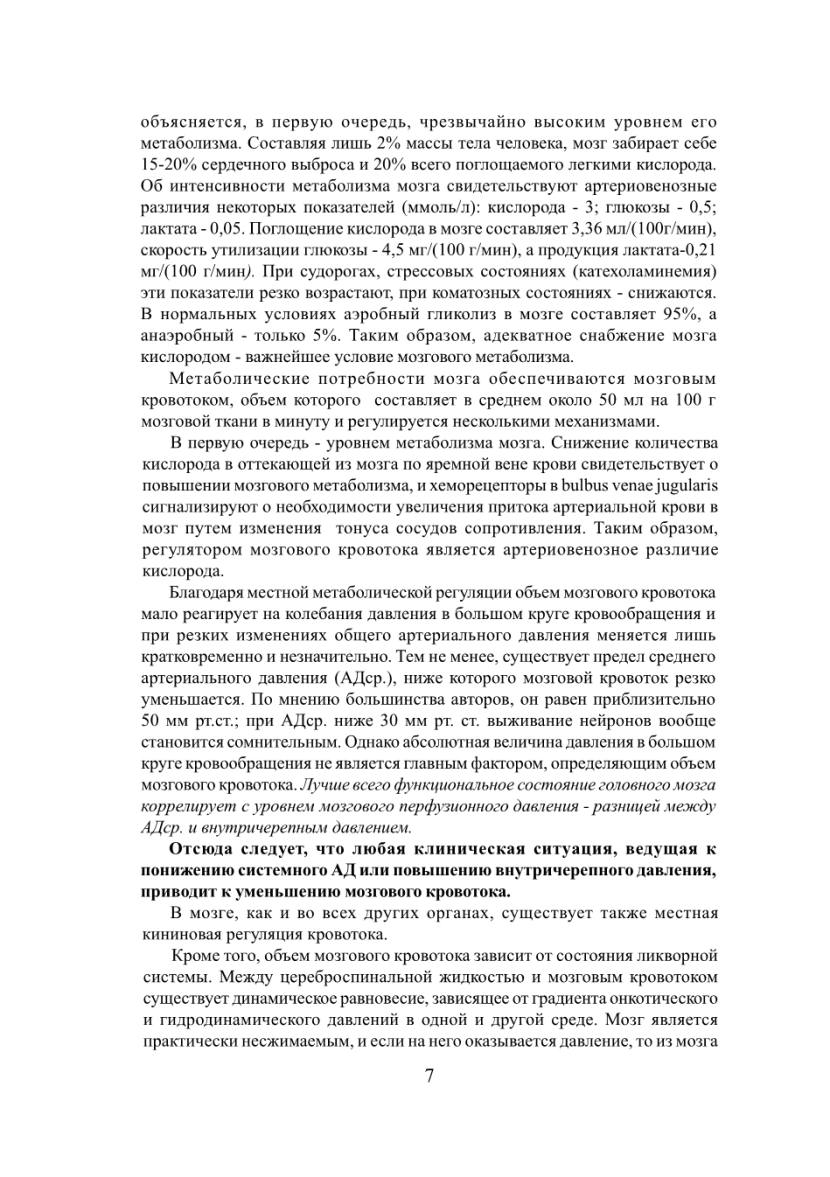 объясняется, в первую очередь, чрезвычайно высоким уровнем его метаболизма. Составляя лишь 2% массы тела человека, мозг забирает себе 15-20% сердечного выброса и 20% всего поглощаемого легкими кислорода. Об интенсивности метаболизма мозга свидетельствуют артериовенозные различия некоторых показателей (ммоль/л): кислорода - 3; глюкозы - 0,5; лактата - 0,05. Поглощение кислорода в мозге составляет 3,36 мл/(100г/мин), скорость утилизации глюкозы - 4,5 мг/(100 г/мин), а продукция лактата-0,21 мг/(100 г/мин). При судорогах, стрессовых состояниях (катехоламинемия) эти показатели резко возрастают, при коматозных состояниях - снижаются. В нормальных условиях аэробный гликолиз в мозге составляет 95%, а анаэробный - только 5%. Таким образом, адекватное снабжение мозга кислородом - важнейшее условие мозгового метаболизма.

Метаболические потребности мозга обеспечиваются мозговым кровотоком, объем которого составляет в среднем около 50 мл на 100 г мозговой ткани в минуту и регулируется несколькими механизмами.

В первую очередь - уровнем метаболизма мозга. Снижение количества кислорода в оттекающей из мозга по яремной вене крови свидетельствует о повышении мозгового метаболизма, и хеморецепторы в bulbus venae jugularis сигнализируют о необходимости увеличения притока артериальной крови в мозг путем изменения тонуса сосудов сопротивления. Таким образом, регулятором мозгового кровотока является артериовенозное различие кислорода.

Благодаря местной метаболической регуляции объем мозгового кровотока мало реагирует на колебания давления в большом круге кровообращения и при резких изменениях общего артериального давления меняется лишь кратковременно и незначительно. Тем не менее, существует предел среднего артериального давления (АДср.), ниже которого мозговой кровоток резко уменьшается. По мнению большинства авторов, он равен приблизительно 50 мм рт.ст.; при АДср. ниже 30 мм рт. ст. выживание нейронов вообще становится сомнительным. Однако абсолютная величина давления в большом круге кровообращения не является главным фактором, определяющим объем мозгового кровотока. Лучше всего функциональное состояние головного мозга коррелирует с уровнем мозгового перфузионного давления - разницей между АДср. и внутричерепным давлением.

Отсюда следует, что любая клиническая ситуация, ведущая к понижению системного АД или повышению внутричерепного давления, приводит к уменьшению мозгового кровотока.

В мозге, как и во всех других органах, существует также местная кининовая регуляция кровотока.

Кроме того, объем мозгового кровотока зависит от состояния ликворной системы. Между цереброспинальной жидкостью и мозговым кровотоком существует динамическое равновесие, зависящее от градиента онкотического и гидродинамического давлений в одной и другой среде. Мозг является практически несжимаемым, и если на него оказывается давление, то из мозга

7